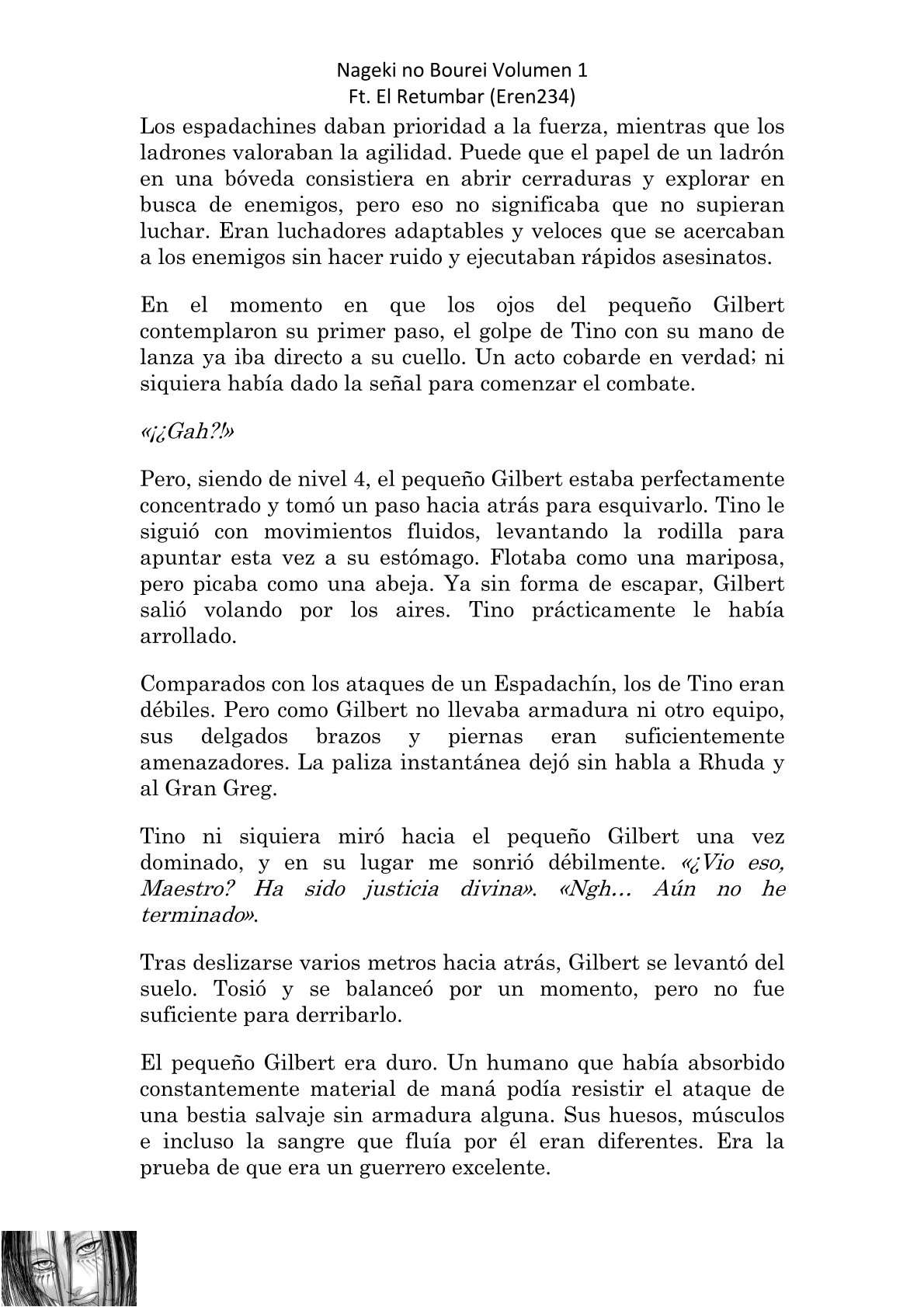 Nageki no Bourei Volumen 1
Ft. El Retumbar (Eren234)

Los espadachines daban prioridad a la fuerza, mientras que los ladrones valoraban la agilidad. Puede que el papel de un ladrón en una bóveda consistiera en abrir cerraduras y explorar en busca de enemigos, pero eso no significaba que no supieran luchar. Eran luchadores adaptables y veloces que se acercaban a los enemigos sin hacer ruido y ejecutaban rápidos asesinatos.

En el momento en que los ojos del pequeño Gilbert contemplaron su primer paso, el golpe de Tino con su mano de lanza ya iba directo a su cuello. Un acto cobarde en verdad; ni siquiera había dado la señal para comenzar el combate.

«¡¿Gah?!»

Pero, siendo de nivel 4, el pequeño Gilbert estaba perfectamente concentrado y tomó un paso hacia atrás para esquivarlo. Tino le siguió con movimientos fluidos, levantando la rodilla para apuntar esta vez a su estómago. Flotaba como una mariposa, pero picaba como una abeja. Ya sin forma de escapar, Gilbert salió volando por los aires. Tino prácticamente le había arrollado.

Comparados con los ataques de un Espadachín, los de Tino eran débiles. Pero como Gilbert no llevaba armadura ni otro equipo, sus delgados brazos y piernas eran suficientemente amenazadores. La paliza instantánea dejó sin habla a Rhuda y al Gran Greg.

Tino ni siquiera miró hacia el pequeño Gilbert una vez dominado, y en su lugar me sonrió débilmente. «¿Vio eso, Maestro? Ha sido justicia divina». «Ngh… Aún no he terminado».

Tras deslizarse varios metros hacia atrás, Gilbert se levantó del suelo. Tosió y se balanceó por un momento, pero no fue suficiente para derribarlo.

El pequeño Gilbert era duro. Un humano que había absorbido constantemente material de maná podía resistir el ataque de una bestia salvaje sin armadura alguna. Sus huesos, músculos e incluso la sangre que fluía por él eran diferentes. Era la prueba de que era un guerrero excelente.